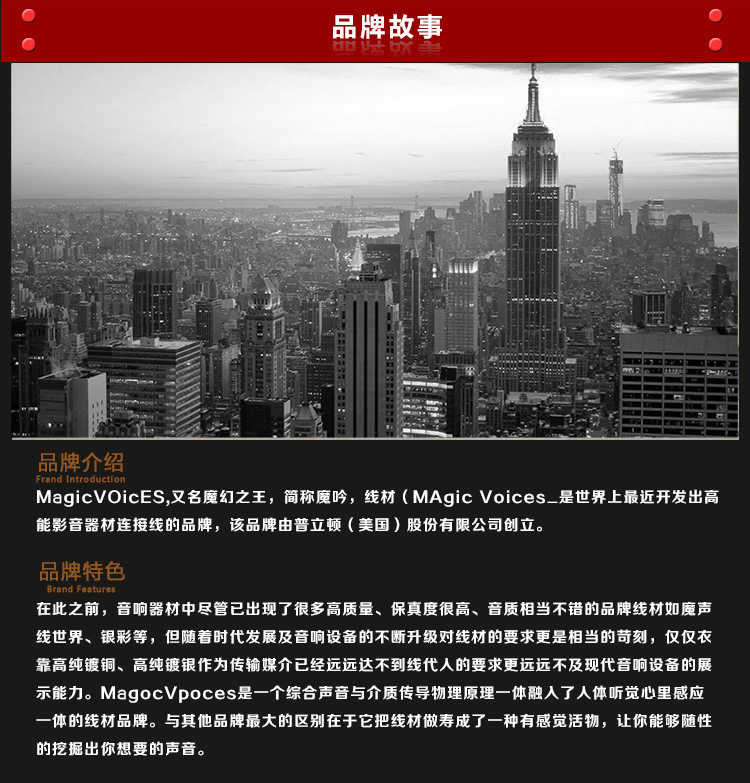 品牌故事

品牌介绍
Frand Introduction

MagicVOicES,又名魔幻之王，简称魔吟，线材（MAgic Voices_是世界上最近开发出高能影音器材连接线的品牌，该品牌由普立顿（美国）股份有限公司创立。

品牌特色
Brand Features

在此之前，音响器材中尽管已出现了很多高质量、保真度很高、音质相当不错的品牌线材如魔声线世界、银彩等，但随着时代发展及音响设备的不断升级对线材的要求更是相当的苛刻，仅仅衣靠高纯镀铜、高纯镀银作为传输媒介已经远远达不到线代人的要求更远远不及现代音响设备的展示能力。MagocVpoces是一个综合声音与介质传导物理原理一体融入了人体听觉心里感应一体的线材品牌。与其他品牌最大的区别在于它把线材做寿成了一种有感觉活物，让你能够随性的挖掘出你想要的声音。